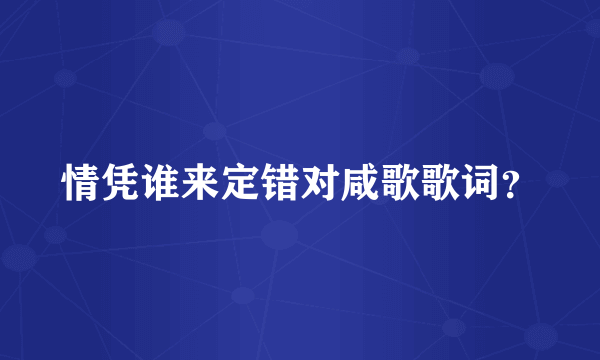 情凭谁来定错对咸歌歌词？